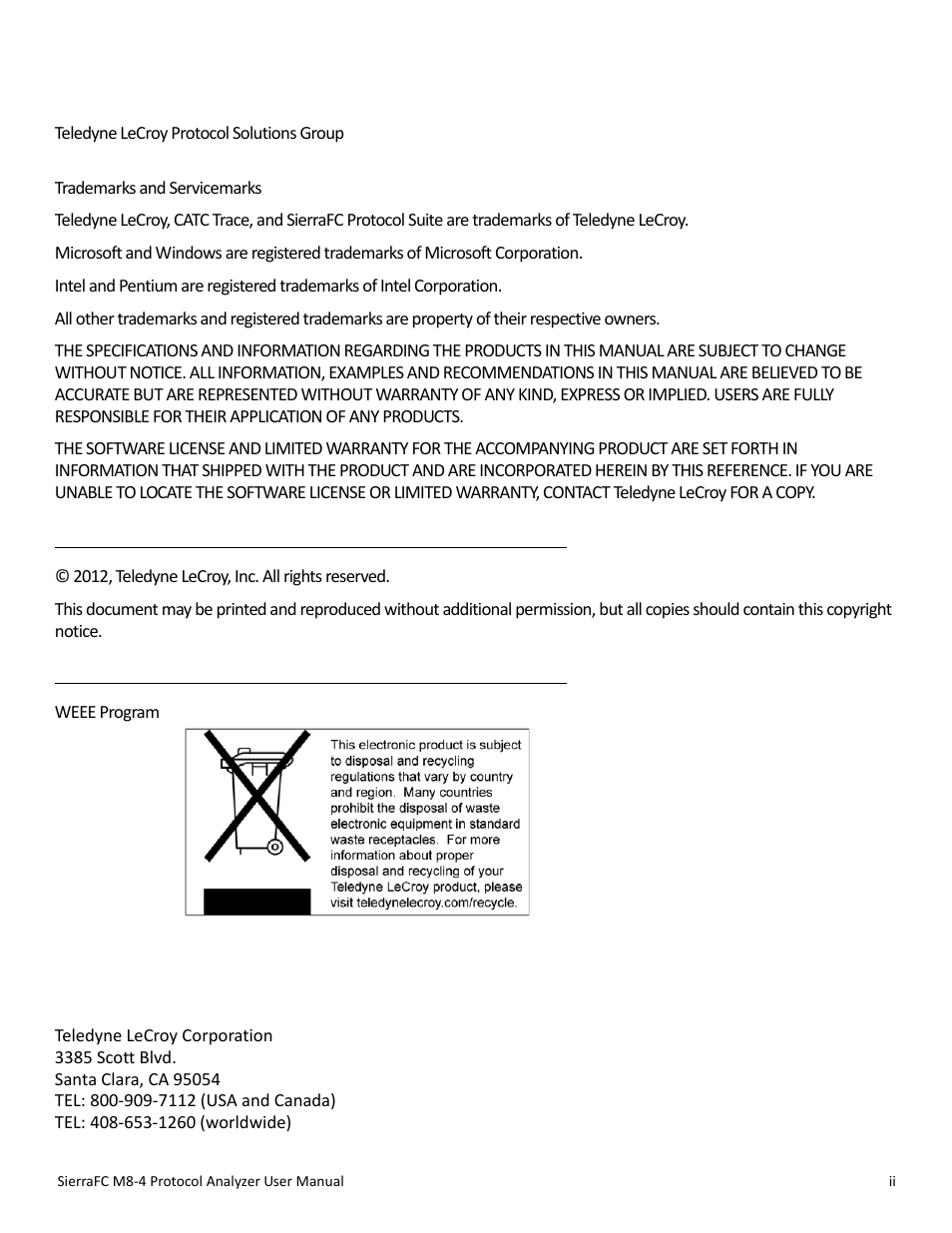 Teledyne LeCroy Protocol Solutions Group

Trademarks and Servicemarks

Teledyne LeCroy, CATC Trace, and SierraFC Protocol Suite are trademarks of Teledyne LeCroy.

Microsoft and Windows are registered trademarks of Microsoft Corporation.

Intel and Pentium are registered trademarks of Intel Corporation.

All other trademarks and registered trademarks are property of their respective owners.

THE SPECIFICATIONS AND INFORMATION REGARDING THE PRODUCTS IN THIS MANUAL ARE SUBJECT TO CHANGE WITHOUT NOTICE. ALL INFORMATION, EXAMPLES AND RECOMMENDATIONS IN THIS MANUAL ARE BELIEVED TO BE ACCURATE BUT ARE REPRESENTED WITHOUT WARRANTY OF ANY KIND, EXPRESS OR IMPLIED. USERS ARE FULLY RESPONSIBLE FOR THEIR APPLICATION OF ANY PRODUCTS.

THE SOFTWARE LICENSE AND LIMITED WARRANTY FOR THE ACCOMPANYING PRODUCT ARE SET FORTH IN INFORMATION THAT SHIPPED WITH THE PRODUCT AND ARE INCORPORATED HEREIN BY THIS REFERENCE. IF YOU ARE UNABLE TO LOCATE THE SOFTWARE LICENSE OR LIMITED WARRANTY, CONTACT Teledyne LeCroy FOR A COPY.

© 2012, Teledyne LeCroy, Inc. All rights reserved.

This document may be printed and reproduced without additional permission, but all copies should contain this copyright notice.

WEEE Program

This electronic product is subject to disposal and recycling regulations that vary by country and region. Many countries prohibit the disposal of waste electronic equipment in standard waste receptacles. For more information about proper disposal and recycling of your Teledyne LeCroy product, please visit teledynelecroy.com/recycle.

Teledyne LeCroy Corporation
3385 Scott Blvd.
Santa Clara, CA 95054
TEL: 800-909-7112 (USA and Canada)
TEL: 408-653-1260 (worldwide)

SierraFC M8-4 Protocol Analyzer User Manual ii